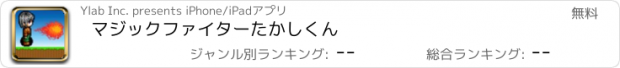 Ylab Inc. presents iPhone/iPadアプリ

無料

マジックファイターたかしくん

ジャンル別ランキング: --

総合ランキング: --